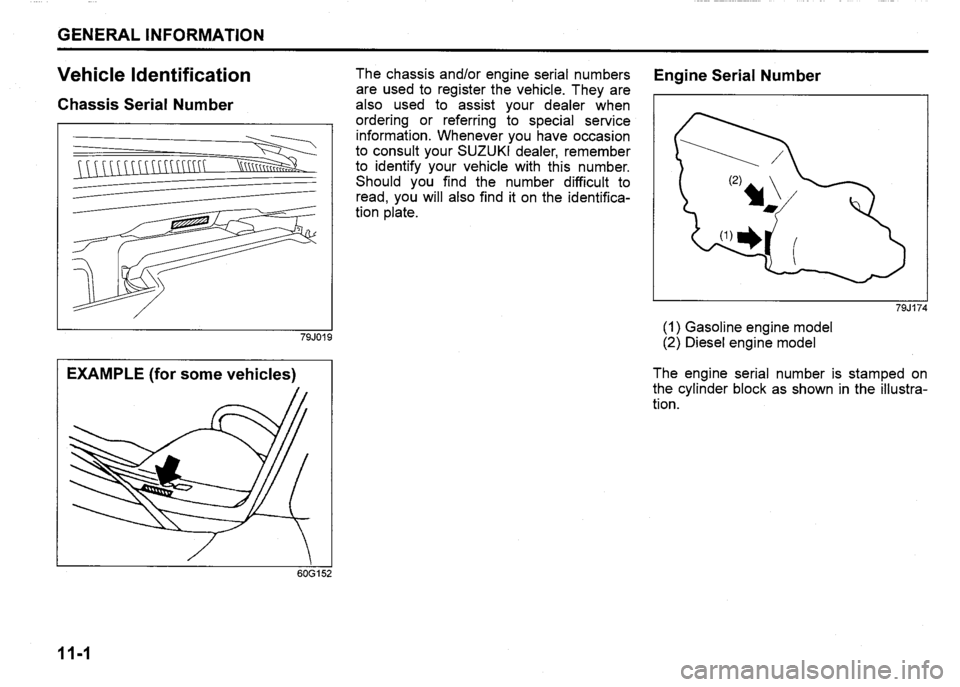 GENERAL INFORMATION

Vehicle Identification

Chassis Serial Number

79J019

EXAMPLE (for some vehicles)

60G152

The chassis and/or engine serial numbers are used to register the vehicle. They are also used to assist your dealer when ordering or referring to special service information. Whenever you have occasion to consult your SUZUKI dealer, remember to identify your vehicle with this number. Should you find the number difficult to read, you will also find it on the identification plate.

Engine Serial Number

(2)

(1)

79J174

(1) Gasoline engine model
(2) Diesel engine model

The engine serial number is stamped on the cylinder block as shown in the illustration.

11-1

carmanualsonline.info